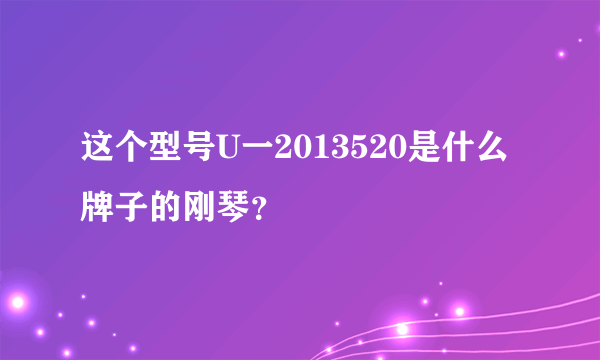 这个型号U一2013520是什么牌子的刚琴？